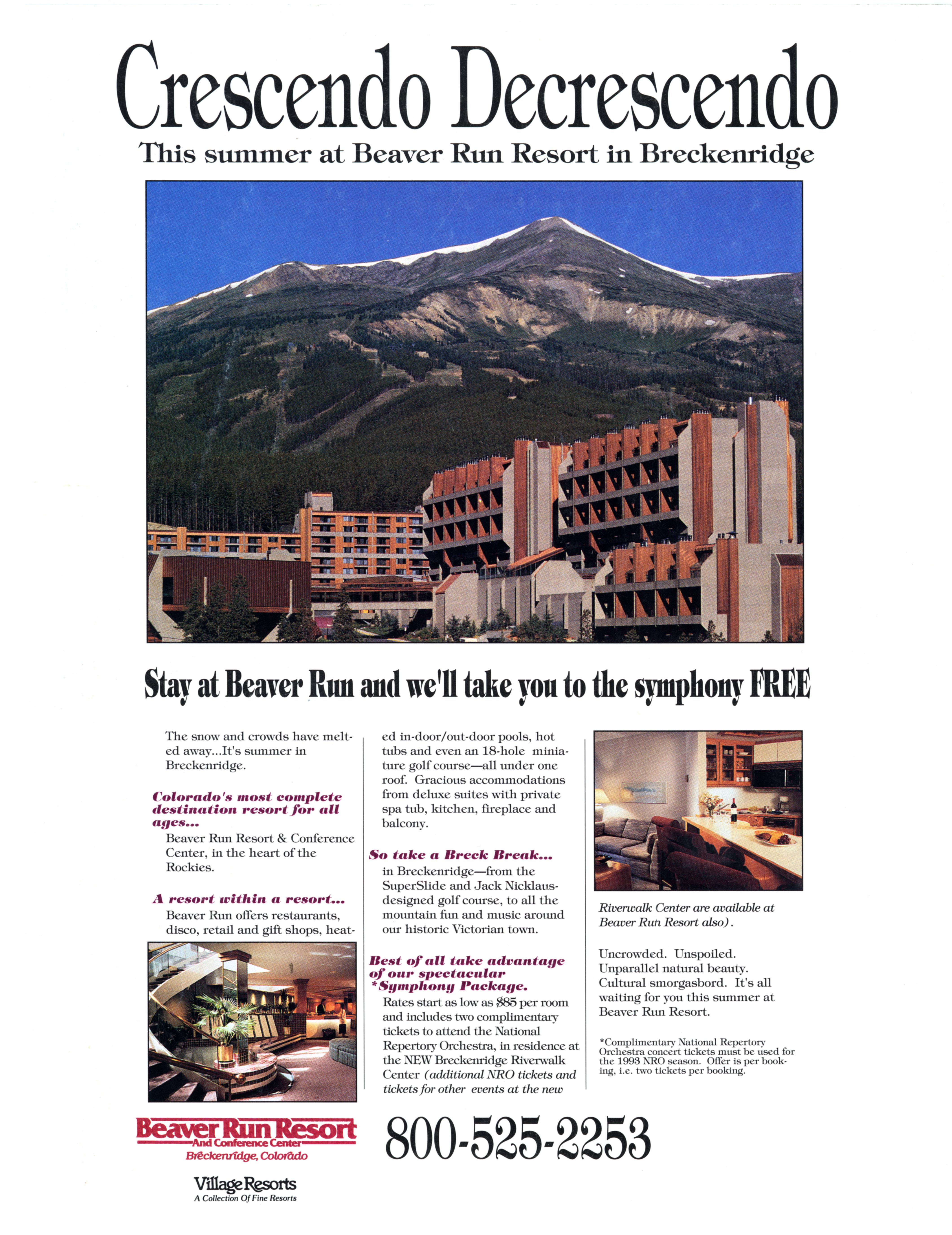 Crescendo Decrescendo

This summer at Beaver Run Resort in Breckenridge

Stay at Beaver Run and we'll take you to the symphony FREE

The snow and crowds have melted away...It's summer in Breckenridge.

Colorado's most complete destination resort for all ages...

Beaver Run Resort & Conference Center, in the heart of the Rockies.

A resort within a resort...

Beaver Run offers restaurants, disco, retail and gift shops, heated in-door/out-door pools, hot tubs and even an 18-hole miniature golf course—all under one roof. Gracious accommodations from deluxe suites with private spa tub, kitchen, fireplace and balcony.

So take a Breck Break...

in Breckenridge—from the SuperSlide and Jack Nicklaus-designed golf course, to all the mountain fun and music around our historic Victorian town.

Best of all take advantage of our spectacular *Symphony Package.

Rates start as low as $85 per room and includes two complimentary tickets to attend the National Repertory Orchestra, in residence at the NEW Breckenridge Riverwalk Center (additional NRO tickets and tickets for other events at the new Riverwalk Center are available at Beaver Run Resort also).

Uncrowded. Unspoiled. Unparallel natural beauty. Cultural smorgasbord. It's all waiting for you this summer at Beaver Run Resort.

*Complimentary National Repertory Orchestra concert tickets must be used for the 1993 NRO season. Offer is per booking, i.e. two tickets per booking.

Beaver Run Resort
And Conference Center
Breckenridge, Colorado

800-525-2253

Village Resorts
A Collection Of Fine Resorts